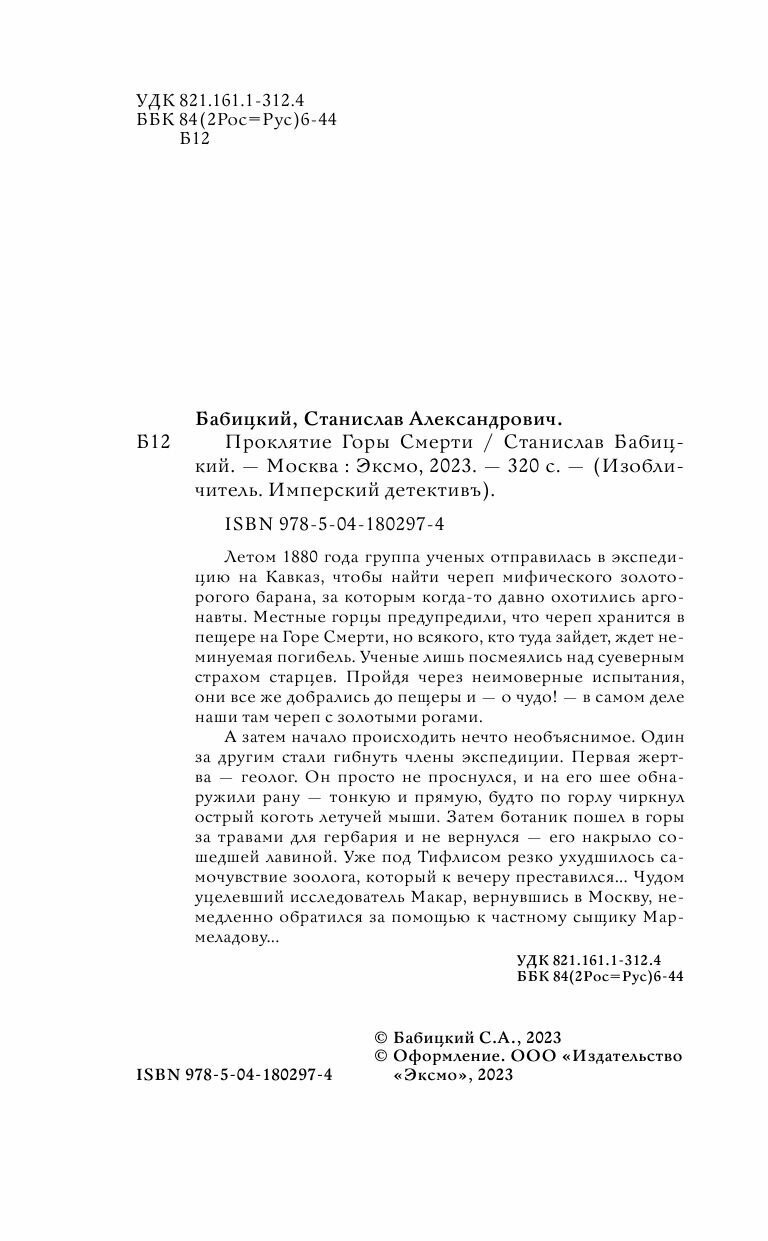 УДК 821.161.1-312.4
ББК 84(2Рос=Рус)6-44
Б12

Бабицкий, Станислав Александрович.
Б12 Проклятие Горы Смерти / Станислав Бабицкий. — Москва : Эксмо, 2023. — 320 с. — (Изобличитель. Имперский детективъ).

ISBN 978-5-04-180297-4

Летом 1880 года группа ученых отправилась в экспедицию на Кавказ, чтобы найти череп мифического золоторогого барана, за которым когда-то давно охотились аргонавты. Местные горцы предупредили, что череп хранится в пещере на Горе Смерти, но всякого, кто туда зайдет, ждет неминуемая погибель. Ученые лишь посмеялись над суеверным страхом старцев. Пройдя через неимоверные испытания, они все же добрались до пещеры и — о чудо! — в самом деле наши там череп с золотыми рогами.

А затем начало происходить нечто необъяснимое. Один за другим стали гибнуть члены экспедиции. Первая жертва — геолог. Он просто не проснулся, и на его шее обнаружили рану — тонкую и прямую, будто по горлу чиркнул острый коготь летучей мыши. Затем ботаник пошел в горы за травами для гербария и не вернулся — его накрыло сошедшей лавиной. Уже под Тифлисом резко ухудшилось самочувствие зоолога, который к вечеру преставился... Чудом уцелевший исследователь Макар, вернувшись в Москву, немедленно обратился за помощью к частному сыщику Мармеладову...

УДК 821.161.1-312.4
ББК 84(2Рос=Рус)6-44

© Бабицкий С.А., 2023
© Оформление. ООО «Издательство «Эксмо», 2023

ISBN 978-5-04-180297-4